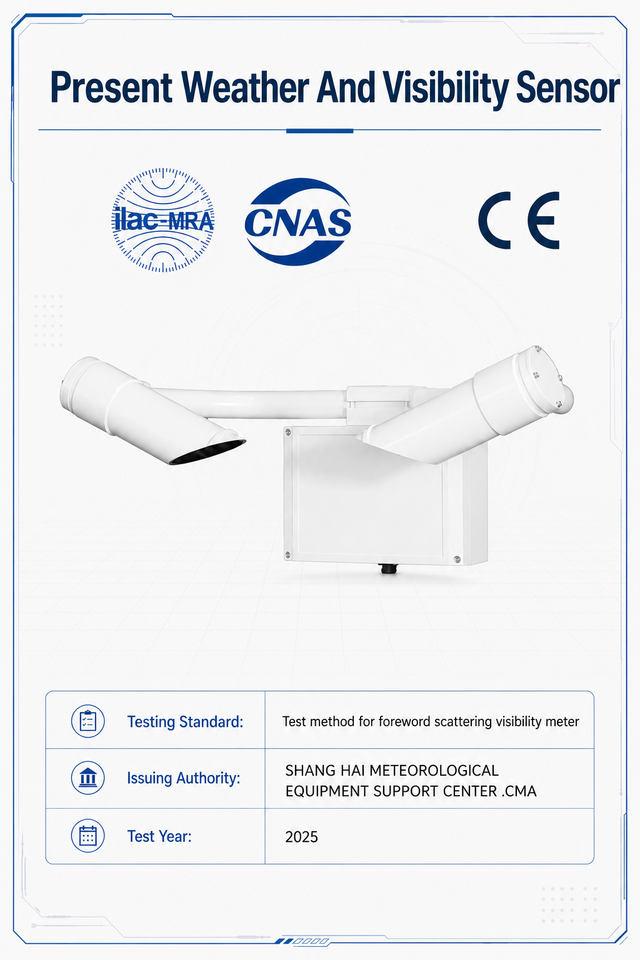 Present Weather And Visibility Sensor

ilac-MRA

CNAS

CE

Testing Standard: Test method for foreword scattering visibility meter

Issuing Authority: SHANG HAI METEOROLOGICAL EQUIPMENT SUPPORT CENTER .CMA

Test Year: 2025